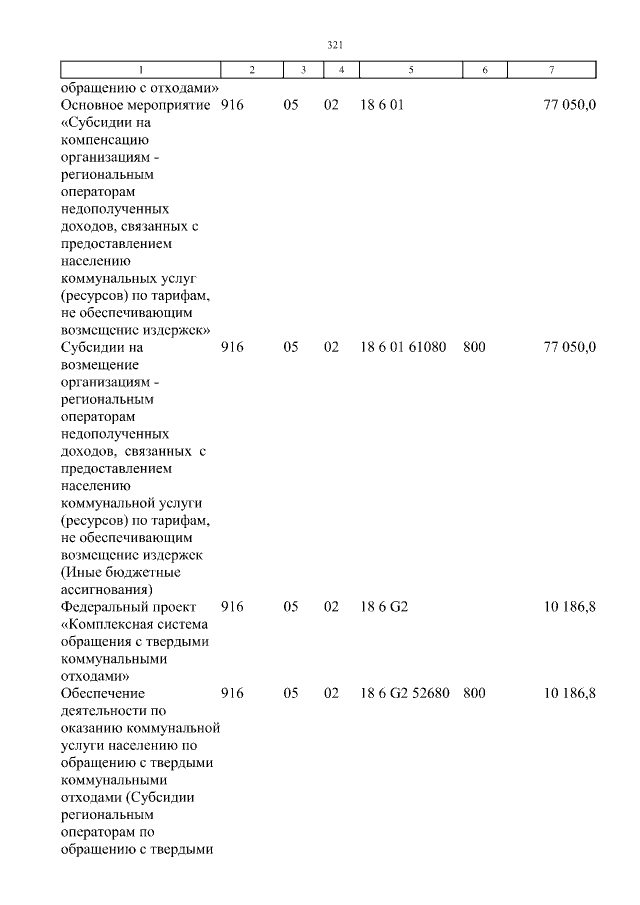 321

| 1 | 2 | 3 | 4 | 5 | 6 | 7 |
|---|---|---|---|---|---|---|
| обращению с отходами» | | | | | | |
| Основное мероприятие «Субсидии на компенсацию организациям - региональным операторам недополученных доходов, связанных с предоставлением населению коммунальных услуг (ресурсов) по тарифам, не обеспечивающим возмещение издержек» | 916 | 05 | 02 | 18 6 01 | | 77 050,0 |
| Субсидии на возмещение организациям - региональным операторам недополученных доходов, связанных с предоставлением населению коммунальной услуги (ресурсов) по тарифам, не обеспечивающим возмещение издержек (Иные бюджетные ассигнования) | 916 | 05 | 02 | 18 6 01 61080 | 800 | 77 050,0 |
| Федеральный проект «Комплексная система обращения с твердыми коммунальными отходами» | 916 | 05 | 02 | 18 6 G2 | | 10 186,8 |
| Обеспечение деятельности по оказанию коммунальной услуги населению по обращению с твердыми коммунальными отходами (Субсидии региональным операторам по обращению с твердыми | 916 | 05 | 02 | 18 6 G2 52680 | 800 | 10 186,8 |